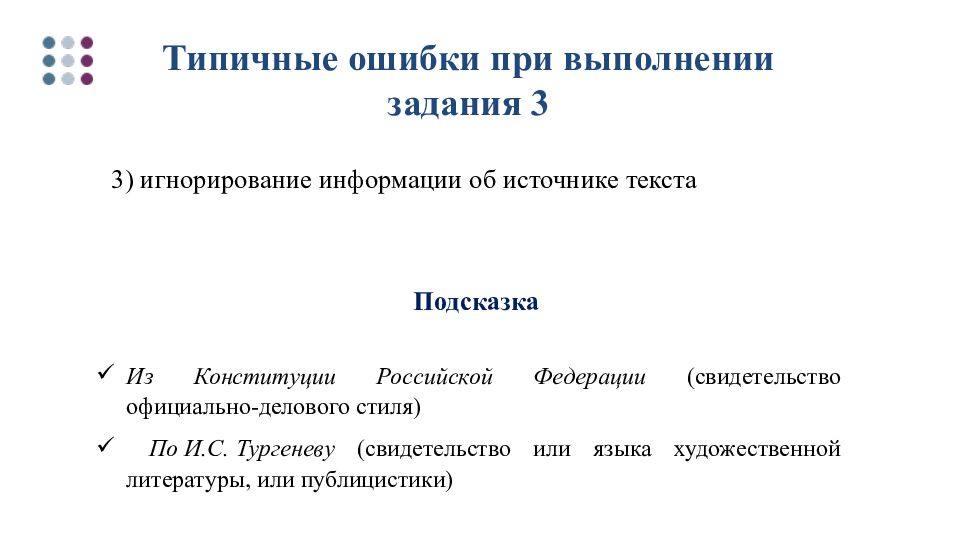 Типичные ошибки при выполнении задания 3

3) игнорирование информации об источнике текста

Подсказка

✓ Из Конституции Российской Федерации (свидетельство официально-делового стиля)

✓ По И.С. Тургеневу (свидетельство или языка художественной литературы, или публицистики)